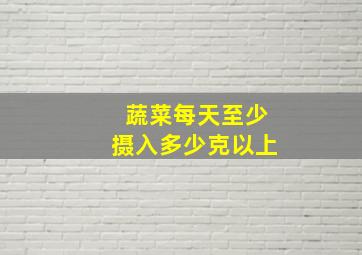 蔬菜每天至少
摄入多少克以上